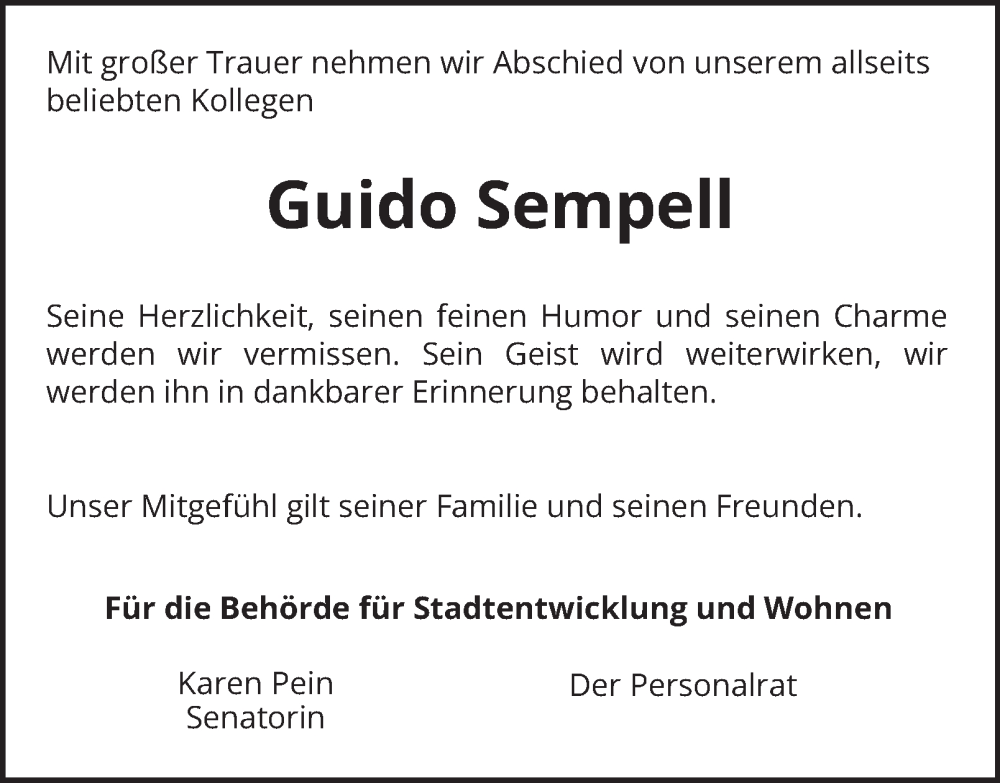 Mit großer Trauer nehmen wir Abschied von unserem allseits beliebten Kollegen

Guido Sempell

Seine Herzlichkeit, seinen feinen Humor und seinen Charme werden wir vermissen. Sein Geist wird weiterwirken, wir werden ihn in dankbarer Erinnerung behalten.

Unser Mitgefühl gilt seiner Familie und seinen Freunden.

Für die Behörde für Stadtentwicklung und Wohnen

Karen Pein
Senatorin

Der Personalrat